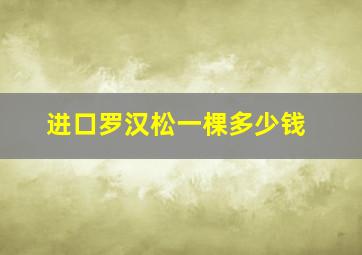 进口罗汉松一棵多少钱